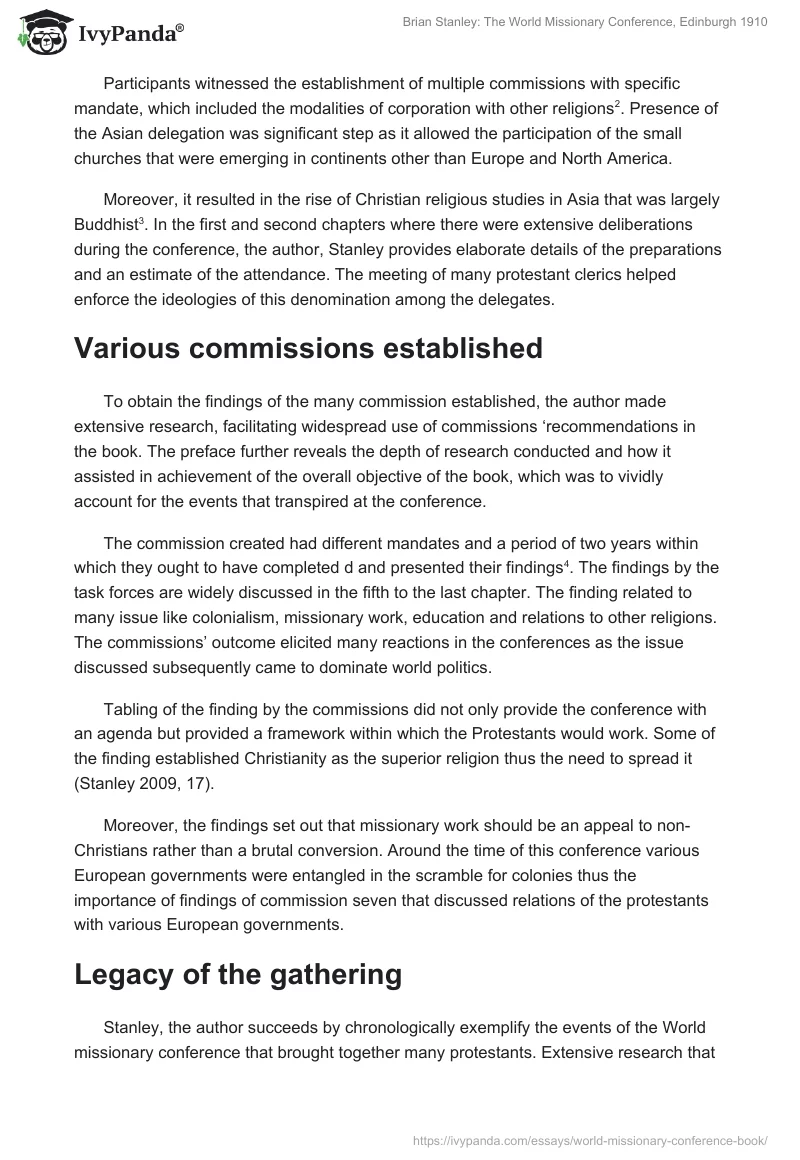 IvyPanda®

Brian Stanley: The World Missionary Conference, Edinburgh 1910

Participants witnessed the establishment of multiple commissions with specific mandate, which included the modalities of corporation with other religions$^2$. Presence of the Asian delegation was significant step as it allowed the participation of the small churches that were emerging in continents other than Europe and North America.

Moreover, it resulted in the rise of Christian religious studies in Asia that was largely Buddhist$^3$. In the first and second chapters where there were extensive deliberations during the conference, the author, Stanley provides elaborate details of the preparations and an estimate of the attendance. The meeting of many protestant clerics helped enforce the ideologies of this denomination among the delegates.

Various commissions established

To obtain the findings of the many commission established, the author made extensive research, facilitating widespread use of commissions ‘recommendations in the book. The preface further reveals the depth of research conducted and how it assisted in achievement of the overall objective of the book, which was to vividly account for the events that transpired at the conference.

The commission created had different mandates and a period of two years within which they ought to have completed d and presented their findings$^4$. The findings by the task forces are widely discussed in the fifth to the last chapter. The finding related to many issue like colonialism, missionary work, education and relations to other religions. The commissions’ outcome elicited many reactions in the conferences as the issue discussed subsequently came to dominate world politics.

Tabling of the finding by the commissions did not only provide the conference with an agenda but provided a framework within which the Protestants would work. Some of the finding established Christianity as the superior religion thus the need to spread it (Stanley 2009, 17).

Moreover, the findings set out that missionary work should be an appeal to non-Christians rather than a brutal conversion. Around the time of this conference various European governments were entangled in the scramble for colonies thus the importance of findings of commission seven that discussed relations of the protestants with various European governments.

Legacy of the gathering

Stanley, the author succeeds by chronologically exemplify the events of the World missionary conference that brought together many protestants. Extensive research that

https://ivypanda.com/essays/world-missionary-conference-book/